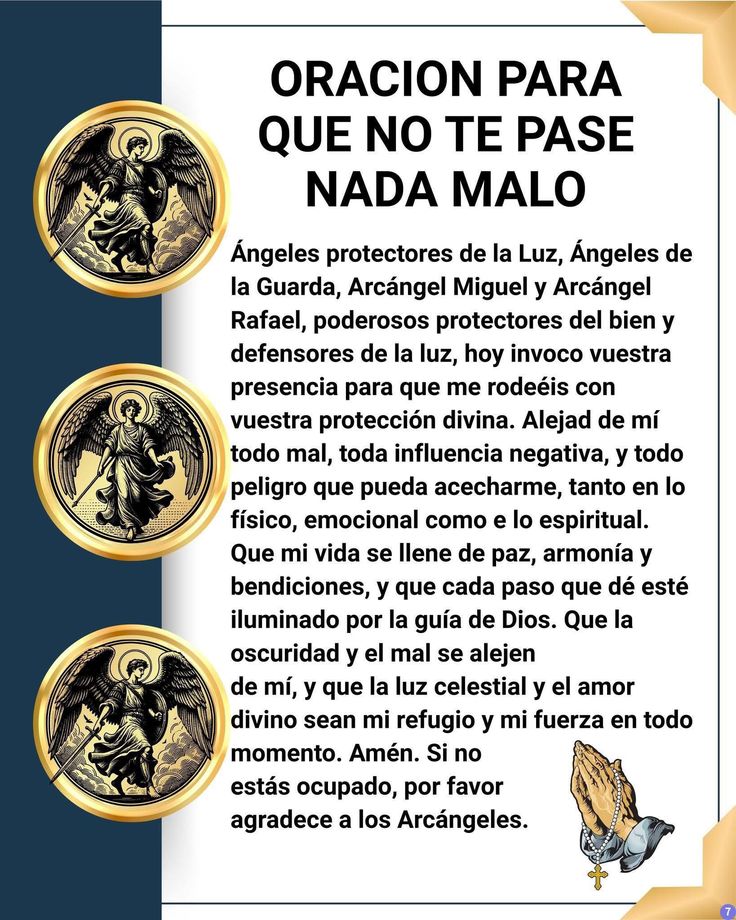 ORACION PARA QUE NO TE PASE NADA MALO

Ángeles protectores de la Luz, Ángeles de la Guarda, Arcángel Miguel y Arcángel Rafael, poderosos protectores del bien y defensores de la luz, hoy invoco vuestra presencia para que me rodeéis con vuestra protección divina. Alejad de mí todo mal, toda influencia negativa, y todo peligro que pueda acecharme, tanto en lo físico, emocional como e lo espiritual. Que mi vida se llene de paz, armonía y bendiciones, y que cada paso que dé esté iluminado por la guía de Dios. Que la oscuridad y el mal se alejen de mí, y que la luz celestial y el amor divino sean mi refugio y mi fuerza en todo momento. Amén. Si no estás ocupado, por favor agradece a los Arcángeles.

7